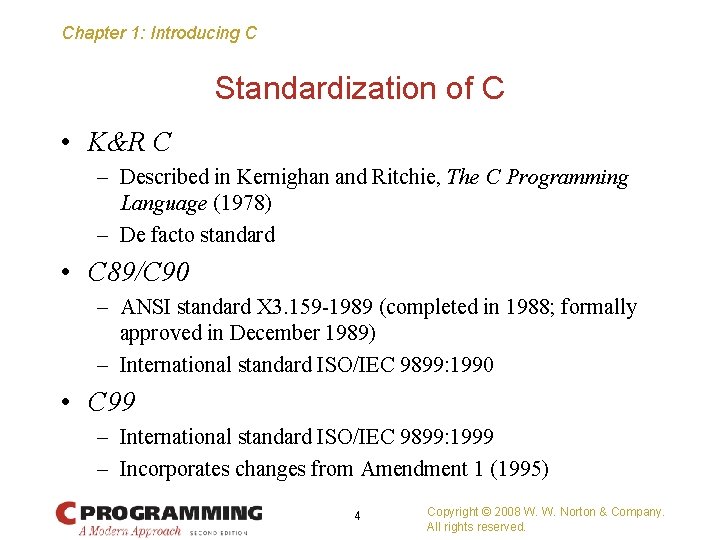 Chapter 1: Introducing C

Standardization of C

• K&R C
– Described in Kernighan and Ritchie, The C Programming Language (1978)
– De facto standard

• C89/C90
– ANSI standard X3.159-1989 (completed in 1988; formally approved in December 1989)
– International standard ISO/IEC 9899:1990

• C99
– International standard ISO/IEC 9899:1999
– Incorporates changes from Amendment 1 (1995)

C PROGRAMMING
A Modern Approach SECOND EDITION

4

Copyright © 2008 W. W. Norton & Company.
All rights reserved.